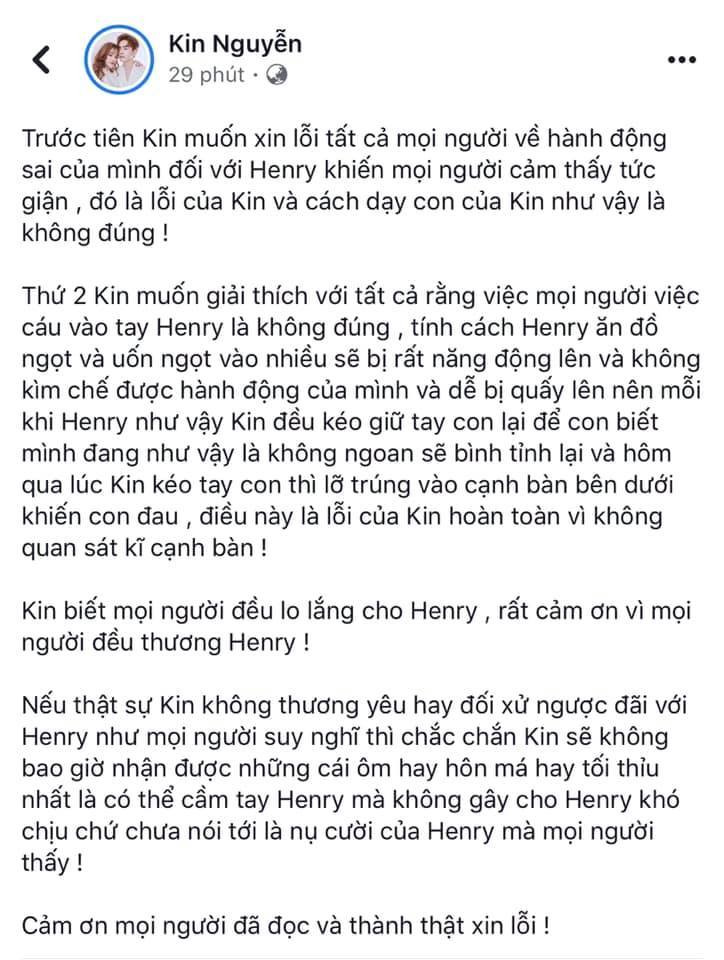 Kin Nguyễn
29 phút ·

Trước tiên Kin muốn xin lỗi tất cả mọi người về hành động sai của mình đối với Henry khiến mọi người cảm thấy tức giận , đó là lỗi của Kin và cách dạy con của Kin như vậy là không đúng !

Thứ 2 Kin muốn giải thích với tất cả rằng việc mọi người việc cáu vào tay Henry là không đúng , tính cách Henry ăn đồ ngọt và uốn ngọt vào nhiều sẽ bị rất năng động lên và không kìm chế được hành động của mình và dễ bị quấy lên nên mỗi khi Henry như vậy Kin đều kéo giữ tay con lại để con biết mình đang như vậy là không ngoan sẽ bình tỉnh lại và hôm qua lúc Kin kéo tay con thì lỡ trúng vào cạnh bàn bên dưới khiến con đau , điều này là lỗi của Kin hoàn toàn vì không quan sát kĩ cạnh bàn !

Kin biết mọi người đều lo lắng cho Henry , rất cảm ơn vì mọi người đều thương Henry !

Nếu thật sự Kin không thương yêu hay đối xử ngược đãi với Henry như mọi người suy nghĩ thì chắc chắn Kin sẽ không bao giờ nhận được những cái ôm hay hôn má hay tối thỉu nhất là có thể cầm tay Henry mà không gây cho Henry khó chịu chứ chưa nói tới là nụ cười của Henry mà mọi người thấy !

Cảm ơn mọi người đã đọc và thành thật xin lỗi !